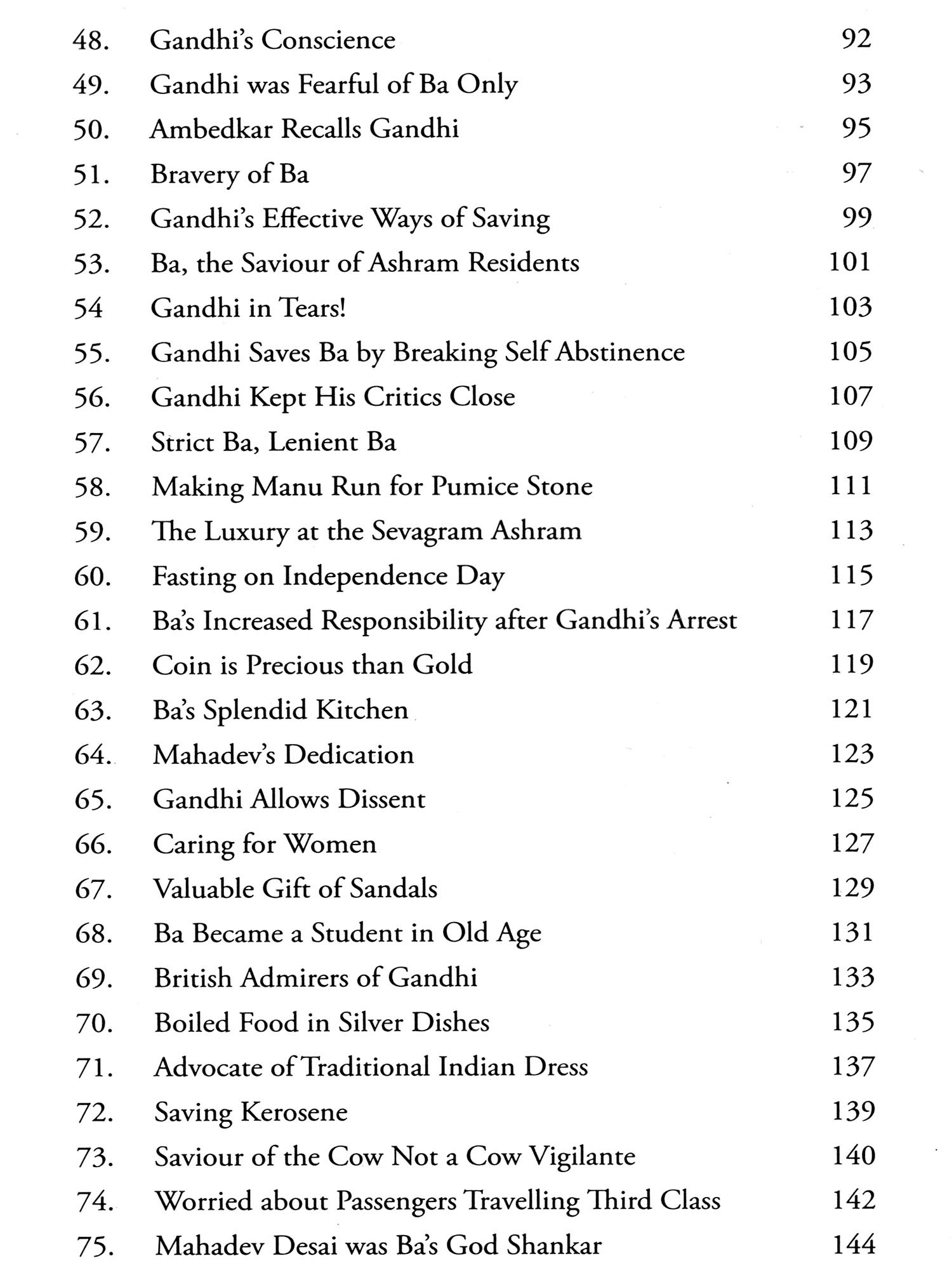 48. Gandhi's Conscience 92
49. Gandhi was Fearful of Ba Only 93
50. Ambedkar Recalls Gandhi 95
51. Bravery of Ba 97
52. Gandhi's Effective Ways of Saving 99
53. Ba, the Saviour of Ashram Residents 101
54 Gandhi in Tears! 103
55. Gandhi Saves Ba by Breaking Self Abstinence 105
56. Gandhi Kept His Critics Close 107
57. Strict Ba, Lenient Ba 109
58. Making Manu Run for Pumice Stone 111
59. The Luxury at the Sevagram Ashram 113
60. Fasting on Independence Day 115
61. Ba's Increased Responsibility after Gandhi's Arrest 117
62. Coin is Precious than Gold 119
63. Ba's Splendid Kitchen 121
64. Mahadev's Dedication 123
65. Gandhi Allows Dissent 125
66. Caring for Women 127
67. Valuable Gift of Sandals 129
68. Ba Became a Student in Old Age 131
69. British Admirers of Gandhi 133
70. Boiled Food in Silver Dishes 135
71. Advocate of Traditional Indian Dress 137
72. Saving Kerosene 139
73. Saviour of the Cow Not a Cow Vigilante 140
74. Worried about Passengers Travelling Third Class 142
75. Mahadev Desai was Ba's God Shankar 144